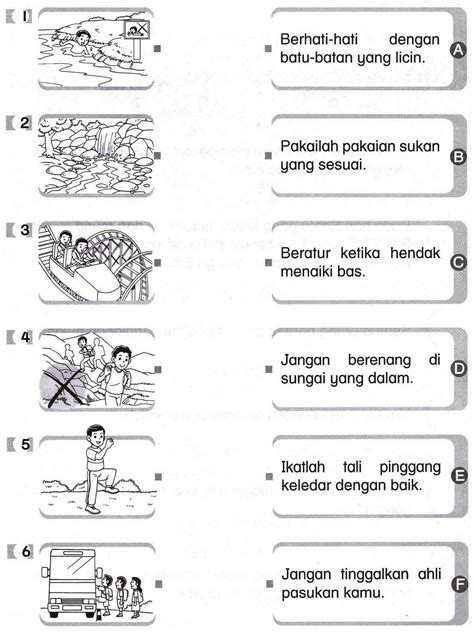 1

2

3

4

5

6

Berhati-hati dengan batu-batan yang licin. A

Pakailah pakaian sukan yang sesuai. B

Beratur ketika hendak menaiki bas. C

Jangan berenang di sungai yang dalam. D

Ikatlah tali pinggang keledar dengan baik. E

Jangan tinggalkan ahli pasukan kamu. F